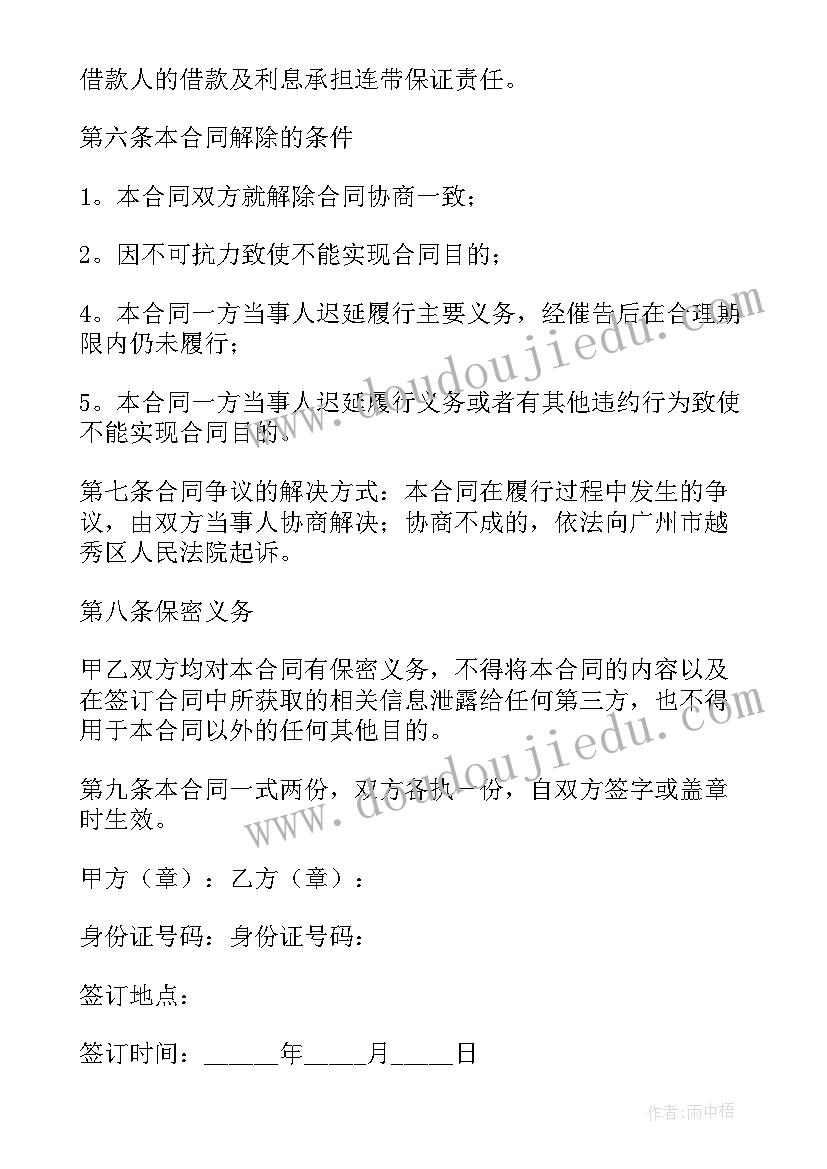 借款人的借款及利息承担连带保证责任。

第六条本合同解除的条件

1。本合同双方就解除合同协商一致；

2。因不可抗力致使不能实现合同目的；

4。本合同一方当事人迟延履行主要义务，经催告后在合理期限内仍未履行；

5。本合同一方当事人迟延履行义务或者有其他违约行为致使不能实现合同目的。

第七条合同争议的解决方式：本合同在履行过程中发生的争议，由双方当事人协商解决；协商不成的，依法向广州市越秀区人民法院起诉。

第八条保密义务

甲乙双方均对本合同有保密义务，不得将本合同的内容以及在签订合同中所获取的相关信息泄露给任何第三方，也不得用于本合同以外的任何其他目的。

第九条本合同一式两份，双方各执一份，自双方签字或盖章时生效。

甲方（章）：乙方（章）：

身份证号码：身份证号码：

签订地点：

签订时间：______年_____月_____日

www.doudoujiedu.com

www.doudoujiedu.com

作者：雨中梧